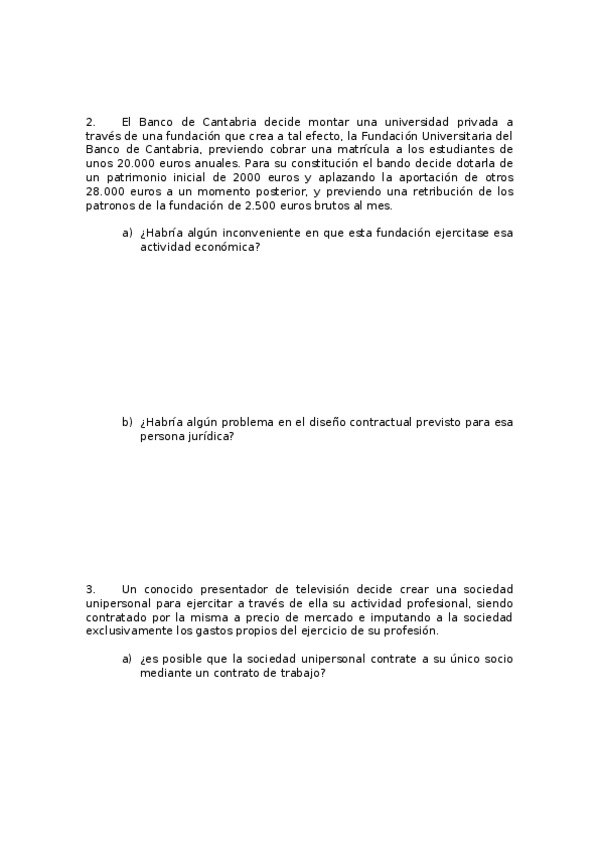 2. El Banco de Cantabria decide montar una universidad privada a través de una fundación que crea a tal efecto, la Fundación Universitaria del Banco de Cantabria, previendo cobrar una matrícula a los estudiantes de unos 20.000 euros anuales. Para su constitución el bando decide dotarla de un patrimonio inicial de 2000 euros y aplazando la aportación de otros 28.000 euros a un momento posterior, y previendo una retribución de los patronos de la fundación de 2.500 euros brutos al mes.

a) ¿Habría algún inconveniente en que esta fundación ejercitase esa actividad económica?

b) ¿Habría algún problema en el diseño contractual previsto para esa persona jurídica?

3. Un conocido presentador de televisión decide crear una sociedad unipersonal para ejercitar a través de ella su actividad profesional, siendo contratado por la misma a precio de mercado e imputando a la sociedad exclusivamente los gastos propios del ejercicio de su profesión.

a) ¿es posible que la sociedad unipersonal contrate a su único socio mediante un contrato de trabajo?